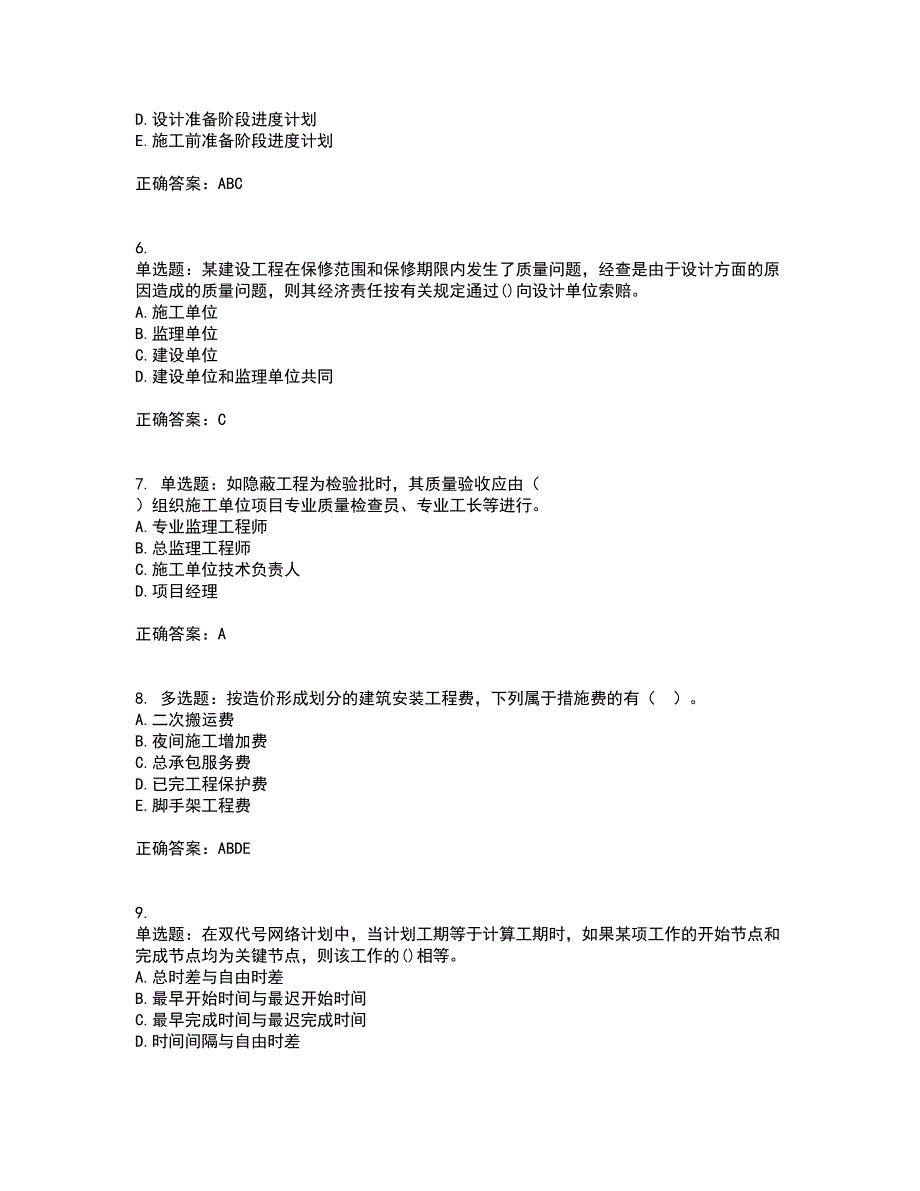 D.设计准备阶段进度计划
E.施工前准备阶段进度计划

正确答案：ABC

6.
单选题：某建设工程在保修范围和保修期限内发生了质量问题，经查是由于设计方面的原因造成的质量问题，则其经济责任按有关规定通过()向设计单位索赔。
A.施工单位
B.监理单位
C.建设单位
D.建设单位和监理单位共同

正确答案：C

7. 单选题：如隐蔽工程为检验批时，其质量验收应由（ ）组织施工单位项目专业质量检查员、专业工长等进行。
A.专业监理工程师
B.总监理工程师
C.施工单位技术负责人
D.项目经理

正确答案：A

8. 多选题：按造价形成划分的建筑安装工程费，下列属于措施费的有（ ）。
A.二次搬运费
B.夜间施工增加费
C.总承包服务费
D.已完工程保护费
E.脚手架工程费

正确答案：ABDE

9.
单选题：在双代号网络计划中，当计划工期等于计算工期时，如果某项工作的开始节点和完成节点均为关键节点，则该工作的()相等。
A.总时差与自由时差
B.最早开始时间与最迟开始时间
C.最早完成时间与最迟完成时间
D.时间间隔与自由时差